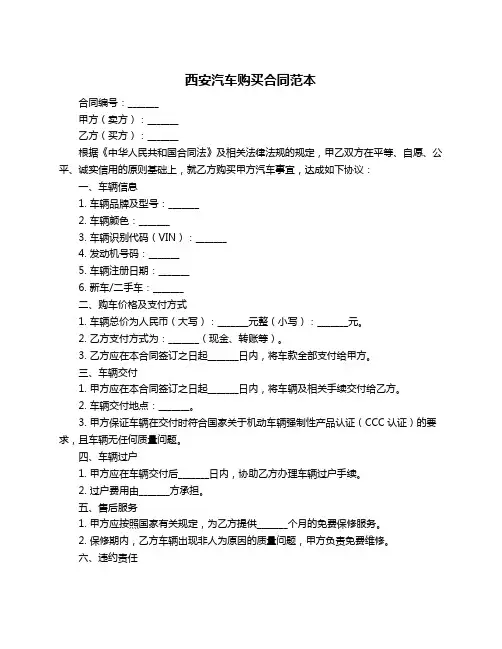 西安汽车购买合同范本

合同编号：______

甲方（卖方）：______

乙方（买方）：______

根据《中华人民共和国合同法》及相关法律法规的规定，甲乙双方在平等、自愿、公平、诚实信用的原则基础上，就乙方购买甲方汽车事宜，达成如下协议：

一、车辆信息

1. 车辆品牌及型号：______

2. 车辆颜色：______

3. 车辆识别代码（VIN）：______

4. 发动机号码：______

5. 车辆注册日期：______

6. 新车/二手车：______

二、购车价格及支付方式

1. 车辆总价为人民币（大写）：______元整（小写）：______元。

2. 乙方支付方式为：______（现金、转账等）。

3. 乙方应在本合同签订之日起______日内，将车款全部支付给甲方。

三、车辆交付

1. 甲方应在本合同签订之日起______日内，将车辆及相关手续交付给乙方。

2. 车辆交付地点：______。

3. 甲方保证车辆在交付时符合国家关于机动车辆强制性产品认证（CCC 认证）的要求，且车辆无任何质量问题。

四、车辆过户

1. 甲方应在车辆交付后______日内，协助乙方办理车辆过户手续。

2. 过户费用由______方承担。

五、售后服务

1. 甲方应按照国家有关规定，为乙方提供______个月的免费保修服务。

2. 保修期内，乙方车辆出现非人为原因的质量问题，甲方负责免费维修。

六、违约责任